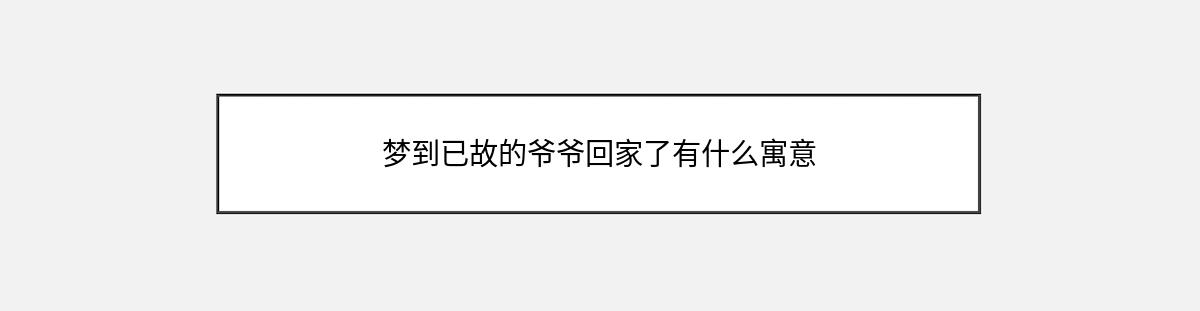 梦到已故的爷爷回家了有什么寓意